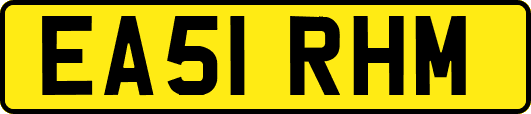 EA51 RHM